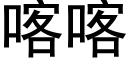 喀喀